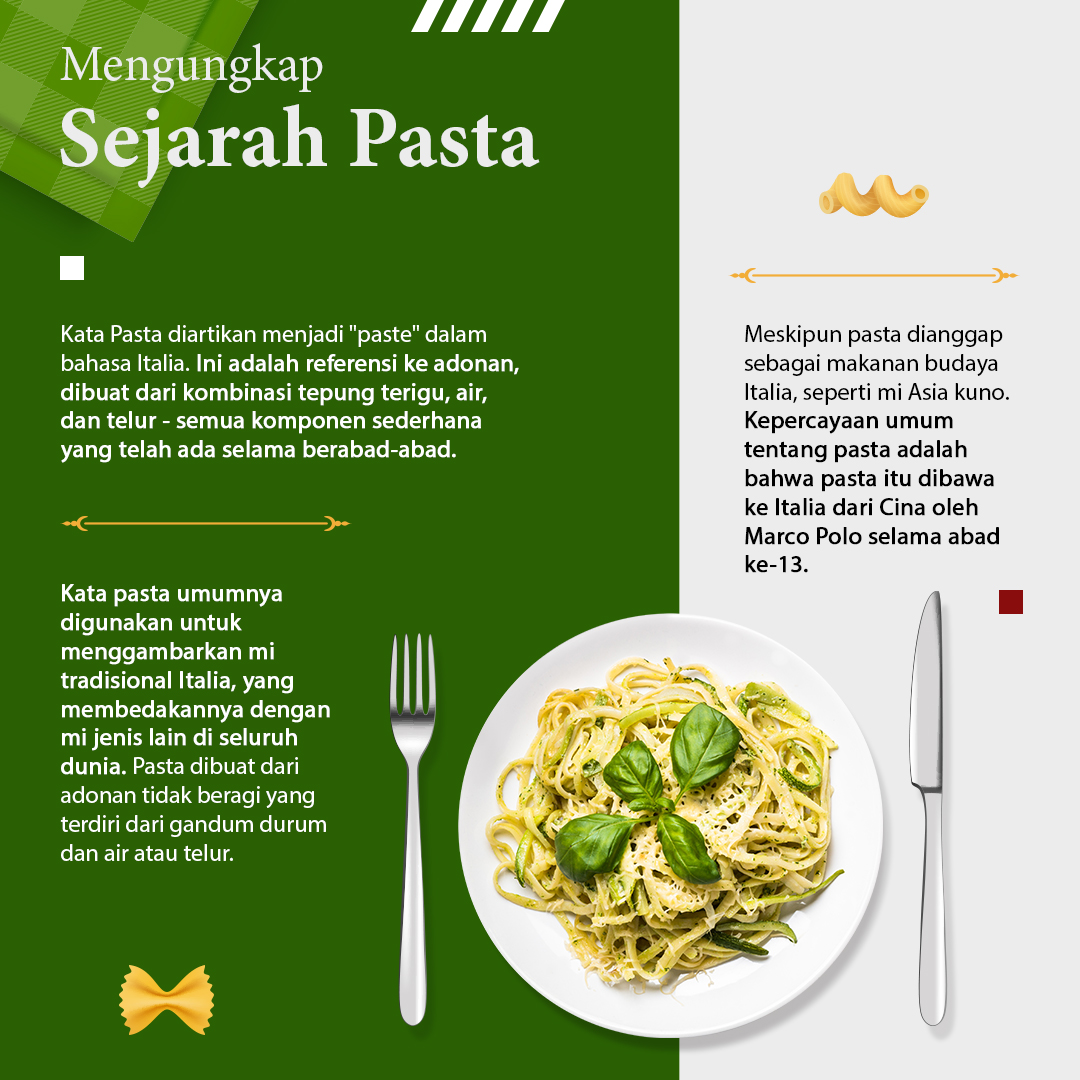 Mengungkap
Sejarah Pasta

Kata Pasta diartikan menjadi "paste" dalam bahasa Italia. Ini adalah referensi ke adonan, dibuat dari kombinasi tepung terigu, air, dan telur - semua komponen sederhana yang telah ada selama berabad-abad.

Kata pasta umumnya digunakan untuk menggambarkan mi tradisional Italia, yang membedakannya dengan mi jenis lain di seluruh dunia. Pasta dibuat dari adonan tidak beragi yang terdiri dari gandum durum dan air atau telur.

Meskipun pasta dianggap sebagai makanan budaya Italia, seperti mi Asia kuno. Kepercayaan umum tentang pasta adalah bahwa pasta itu dibawa ke Italia dari Cina oleh Marco Polo selama abad ke-13.